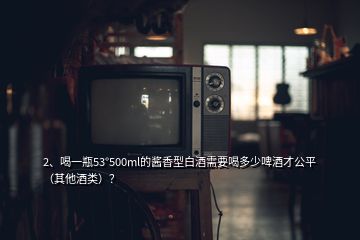 2、喝一瓶53°500ml的酱香型白酒需要喝多少啤酒才公平（其他酒类）？